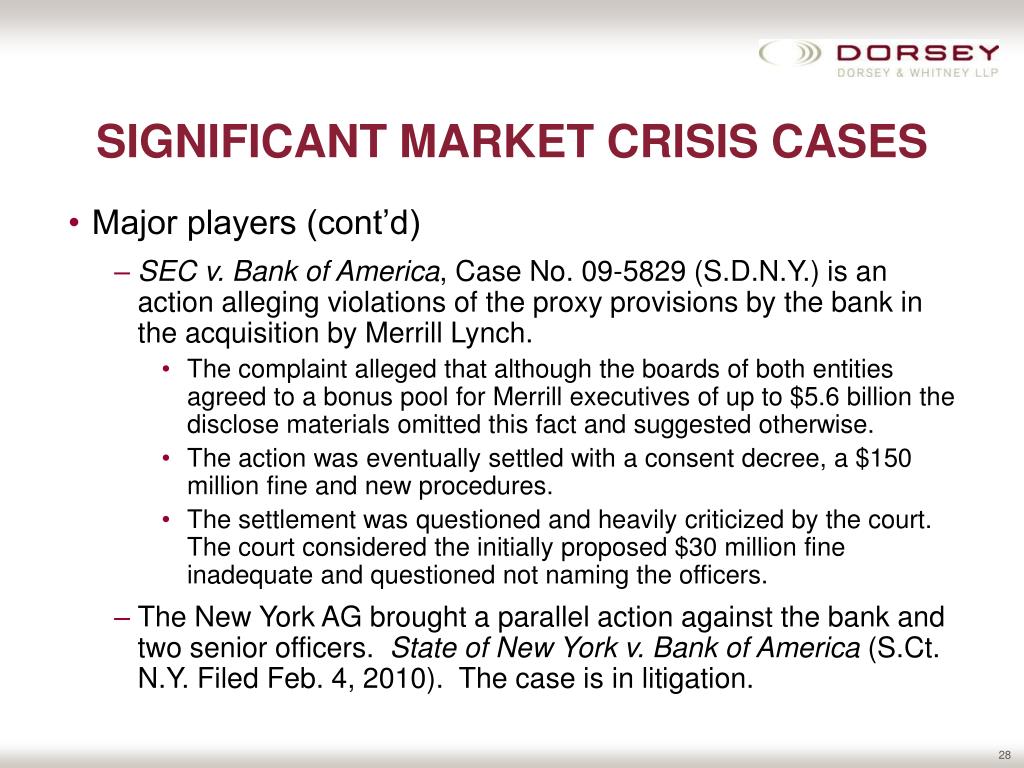 DORSEY
DORSEY & WHITNEY LLP

SIGNIFICANT MARKET CRISIS CASES

• Major players (cont'd)

– SEC v. Bank of America, Case No. 09-5829 (S.D.N.Y.) is an action alleging violations of the proxy provisions by the bank in the acquisition by Merrill Lynch.

• The complaint alleged that although the boards of both entities agreed to a bonus pool for Merrill executives of up to \$5.6 billion the disclose materials omitted this fact and suggested otherwise.

• The action was eventually settled with a consent decree, a \$150 million fine and new procedures.

• The settlement was questioned and heavily criticized by the court. The court considered the initially proposed \$30 million fine inadequate and questioned not naming the officers.

– The New York AG brought a parallel action against the bank and two senior officers. State of New York v. Bank of America (S.Ct. N.Y. Filed Feb. 4, 2010). The case is in litigation.

28